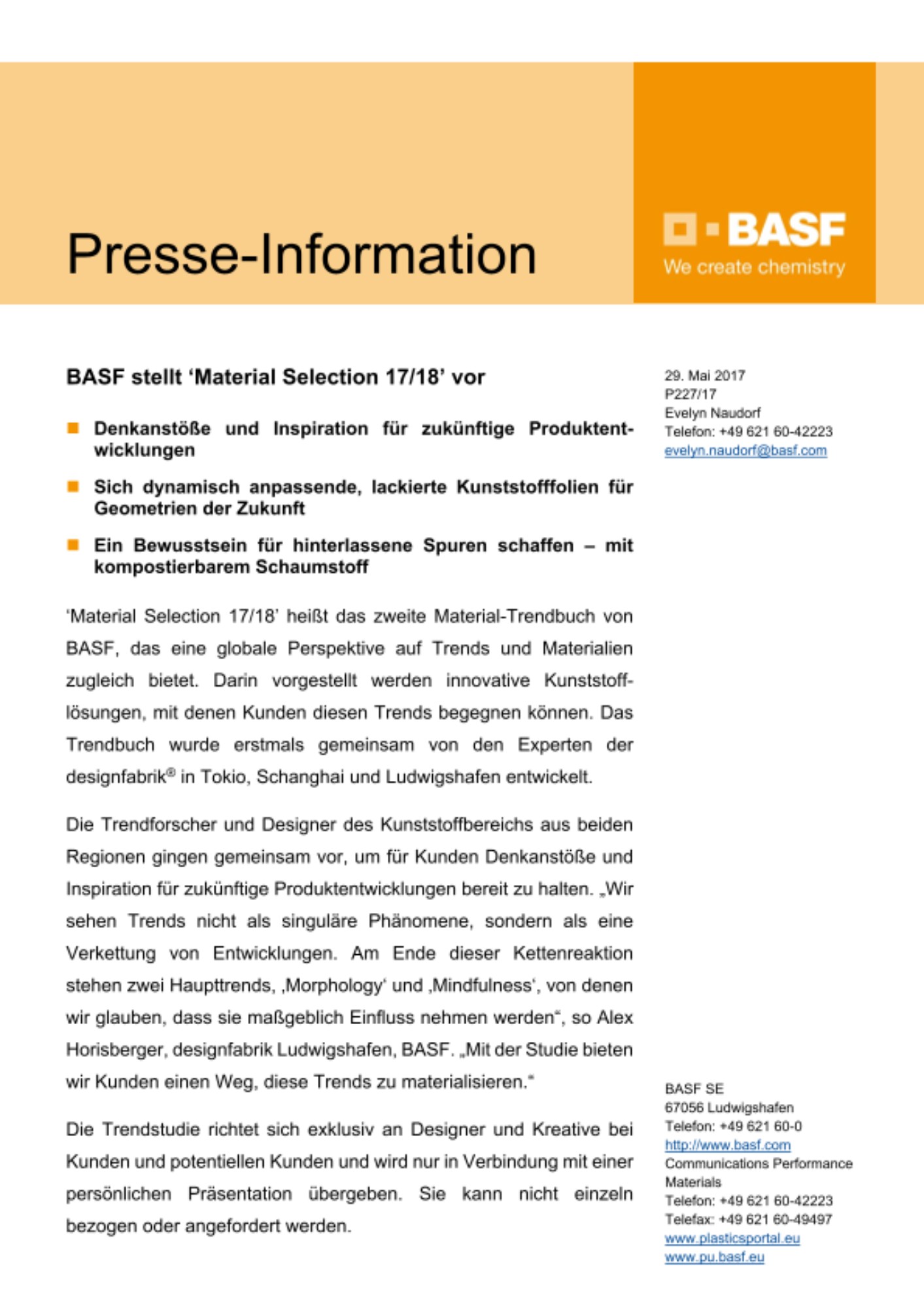 Presse-Information

BASF
We create chemistry

BASF stellt ‘Material Selection 17/18’ vor

Denkanstöße und Inspiration für zukünftige Produktentwicklungen

Sich dynamisch anpassende, lackierte Kunststofffolien für Geometrien der Zukunft

Ein Bewusstsein für hinterlassene Spuren schaffen – mit kompostierbarem Schaumstoff

‘Material Selection 17/18’ heißt das zweite Material-Trendbuch von BASF, das eine globale Perspektive auf Trends und Materialien zugleich bietet. Darin vorgestellt werden innovative Kunststofflösungen, mit denen Kunden diesen Trends begegnen können. Das Trendbuch wurde erstmals gemeinsam von den Experten der designfabrik® in Tokio, Schanghai und Ludwigshafen entwickelt.

Die Trendforscher und Designer des Kunststoffbereichs aus beiden Regionen gingen gemeinsam vor, um für Kunden Denkanstöße und Inspiration für zukünftige Produktentwicklungen bereit zu halten. „Wir sehen Trends nicht als singuläre Phänomene, sondern als eine Verkettung von Entwicklungen. Am Ende dieser Kettenreaktion stehen zwei Haupttrends, ‚Morphology‘ und ‚Mindfulness‘, von denen wir glauben, dass sie maßgeblich Einfluss nehmen werden“, so Alex Horisberger, designfabrik Ludwigshafen, BASF. „Mit der Studie bieten wir Kunden einen Weg, diese Trends zu materialisieren.“

Die Trendstudie richtet sich exklusiv an Designer und Kreative bei Kunden und potentiellen Kunden und wird nur in Verbindung mit einer persönlichen Präsentation übergeben. Sie kann nicht einzeln bezogen oder angefordert werden.

29. Mai 2017
P227/17
Evelyn Naudorf
Telefon: +49 621 60-42223
evelyn.naudorf@basf.com

BASF SE
67056 Ludwigshafen
Telefon: +49 621 60-0
http://www.basf.com
Communications Performance Materials
Telefon: +49 621 60-42223
Telefax: +49 621 60-49497
www.plasticsportal.eu
www.pu.basf.eu